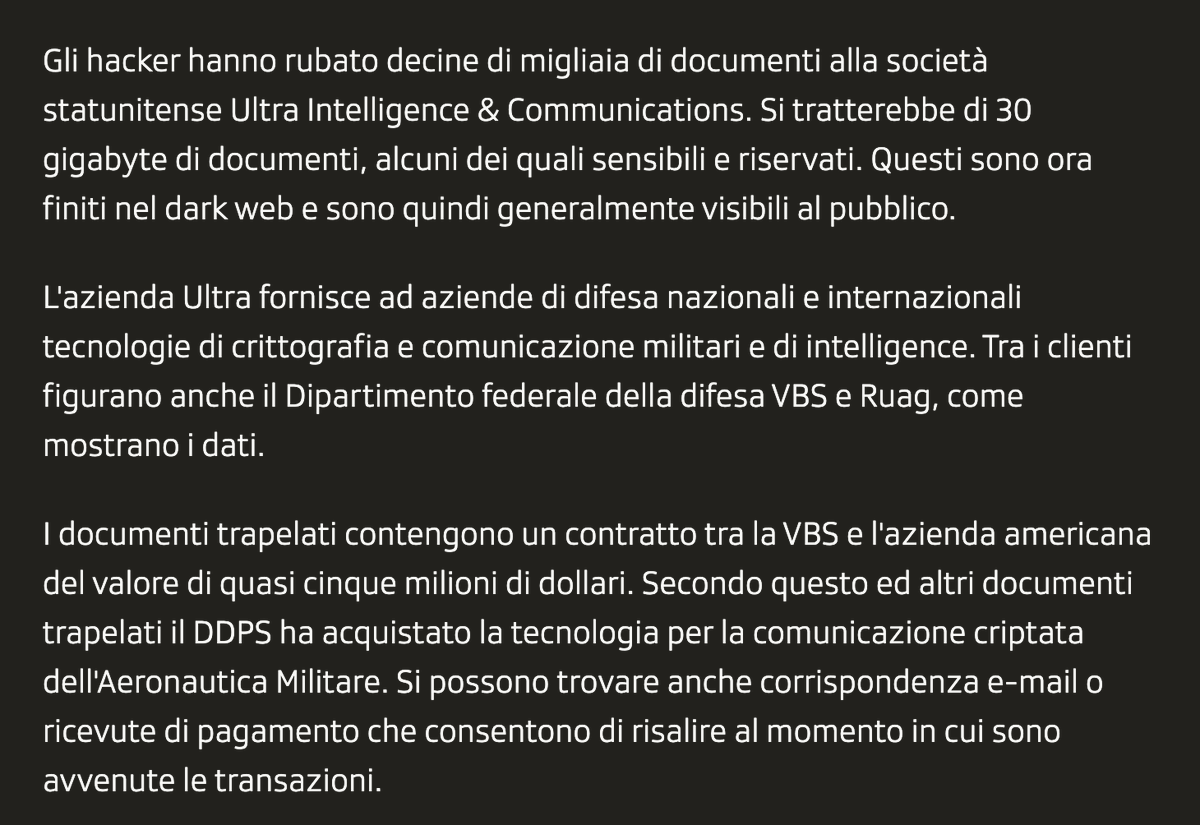 Gli hacker hanno rubato decine di migliaia di documenti alla società statunitense Ultra Intelligence & Communications. Si tratterebbe di 30 gigabyte di documenti, alcuni dei quali sensibili e riservati. Questi sono ora finiti nel dark web e sono quindi generalmente visibili al pubblico.

L'azienda Ultra fornisce ad aziende di difesa nazionali e internazionali tecnologie di crittografia e comunicazione militari e di intelligence. Tra i clienti figurano anche il Dipartimento federale della difesa VBS e Ruag, come mostrano i dati.

I documenti trapelati contengono un contratto tra la VBS e l'azienda americana del valore di quasi cinque milioni di dollari. Secondo questo ed altri documenti trapelati il DDPS ha acquistato la tecnologia per la comunicazione criptata dell'Aeronautica Militare. Si possono trovare anche corrispondenza e-mail o ricevute di pagamento che consentono di risalire al momento in cui sono avvenute le transazioni.